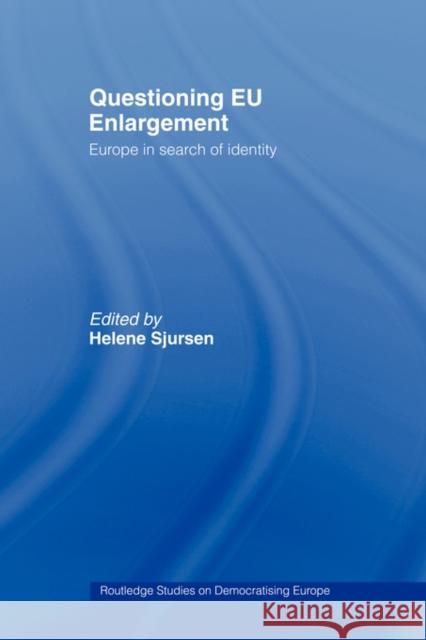 Questioning EU Enlargement

Europe in search of identity

Edited by
Helene Sjursen

Routledge Studies on Democratising Europe